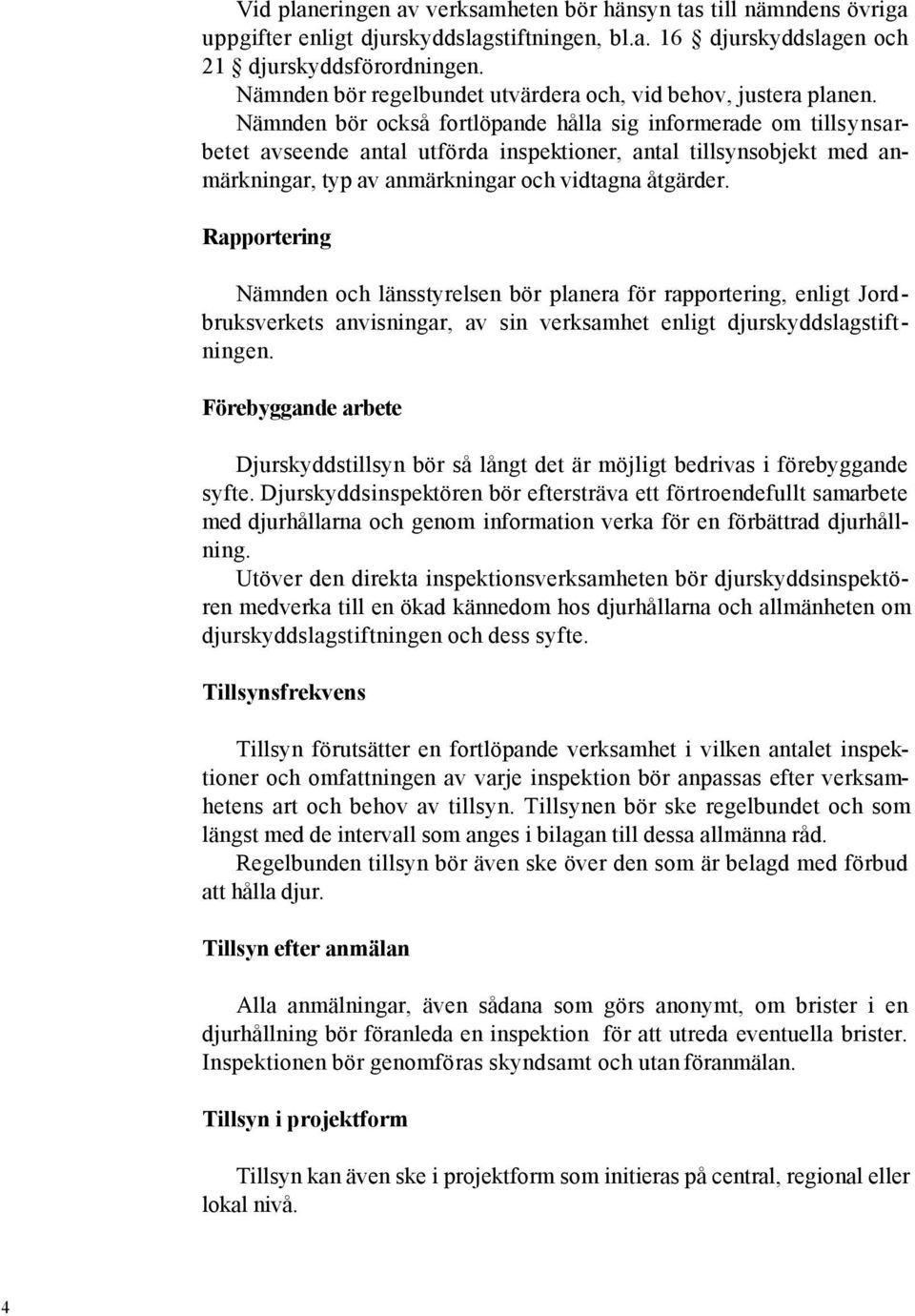 Vid planeringen av verksamheten bör hänsyn tas till nämndens övriga uppgifter enligt djurskyddslagstiftningen, bl.a. 16 § djurskyddslagen och 21 § djurskyddsförordningen.
Nämnden bör regelbundet utvärdera och, vid behov, justera planen.
Nämnden bör också fortlöpande hålla sig informerade om tillsynsarbetet avseende antal utförda inspektioner, antal tillsynsobjekt med anmärkningar, typ av anmärkningar och vidtagna åtgärder.

Rapportering

Nämnden och länsstyrelsen bör planera för rapportering, enligt Jordbruksverkets anvisningar, av sin verksamhet enligt djurskyddslagstiftningen.

Förebyggande arbete

Djurskyddstillsyn bör så långt det är möjligt bedrivas i förebyggande syfte. Djurskyddsinspektören bör eftersträva ett förtroendefullt samarbete med djurhållarna och genom information verka för en förbättrad djurhållning.
Utöver den direkta inspektionsverksamheten bör djurskyddsinspektören medverka till en ökad kännedom hos djurhållarna och allmänheten om djurskyddslagstiftningen och dess syfte.

Tillsynsfrekvens

Tillsyn förutsätter en fortlöpande verksamhet i vilken antalet inspektioner och omfattningen av varje inspektion bör anpassas efter verksamhetens art och behov av tillsyn. Tillsynen bör ske regelbundet och som längst med de intervall som anges i bilagan till dessa allmänna råd.
Regelbunden tillsyn bör även ske över den som är belagd med förbud att hålla djur.

Tillsyn efter anmälan

Alla anmälningar, även sådana som görs anonymt, om brister i en djurhållning bör föranleda en inspektion för att utreda eventuella brister. Inspektionen bör genomföras skyndsamt och utan föranmälan.

Tillsyn i projektform

Tillsyn kan även ske i projektform som initieras på central, regional eller lokal nivå.

4